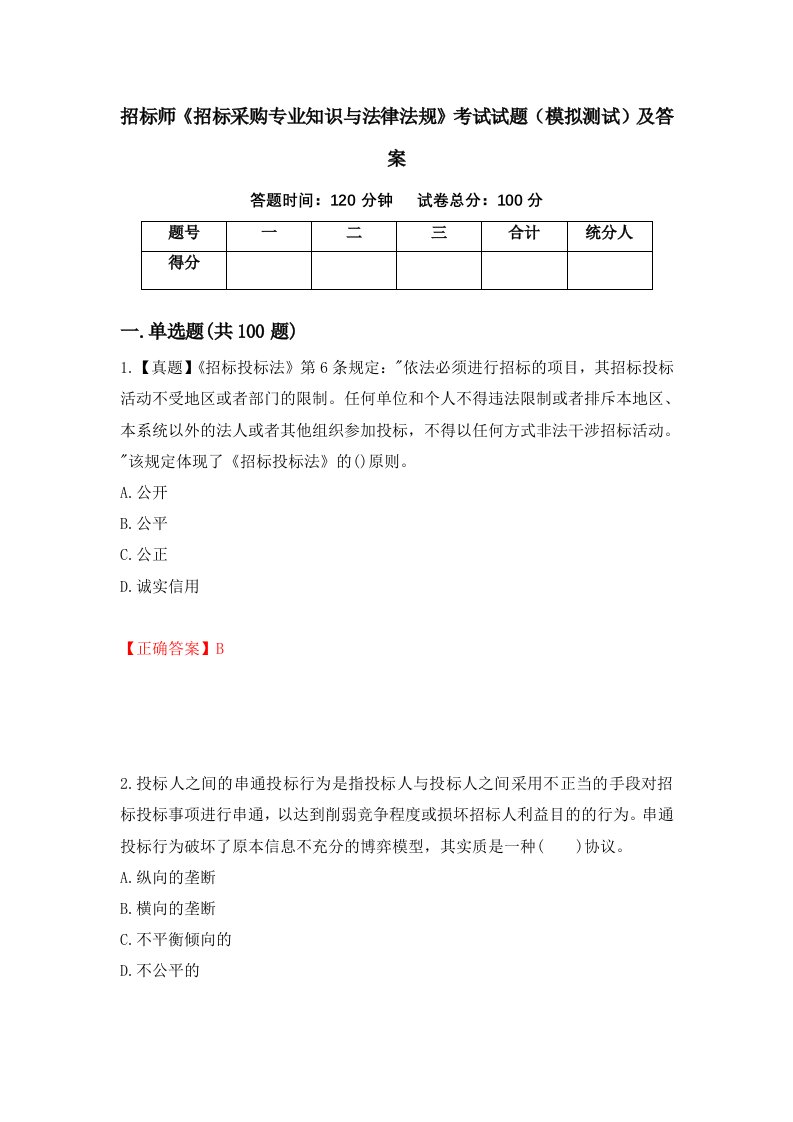 招标师《招标采购专业知识与法律法规》考试试题（模拟测试）及答案

答题时间：120 分钟　　试卷总分：100 分

| 题号 | 一 | 二 | 三 | 合计 | 统分人 |
|---|---|---|---|---|---|
| 得分 | | | | | |

一.单选题(共 100 题)

1.【真题】《招标投标法》第 6 条规定："依法必须进行招标的项目，其招标投标活动不受地区或者部门的限制。任何单位和个人不得违法限制或者排斥本地区、本系统以外的法人或者其他组织参加投标，不得以任何方式非法干涉招标活动。"该规定体现了《招标投标法》的()原则。

A.公开

B.公平

C.公正

D.诚实信用

【正确答案】B

2.投标人之间的串通投标行为是指投标人与投标人之间采用不正当的手段对招标投标事项进行串通，以达到削弱竞争程度或损坏招标人利益目的的行为。串通投标行为破坏了原本信息不充分的博弈模型，其实质是一种(　　)协议。

A.纵向的垄断

B.横向的垄断

C.不平衡倾向的

D.不公平的